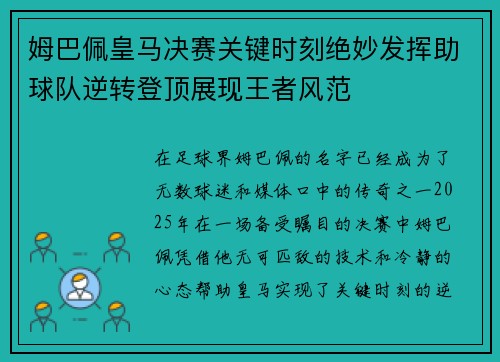 姆巴佩皇马决赛关键时刻绝妙发挥助球队逆转登顶展现王者风范

在足球界姆巴佩的名字已经成为了无数球迷和媒体口中的传奇之一2025年在一场备受瞩目的决赛中姆巴佩凭借他无可匹敌的技术和冷静的心态帮助皇马实现了关键时刻的逆